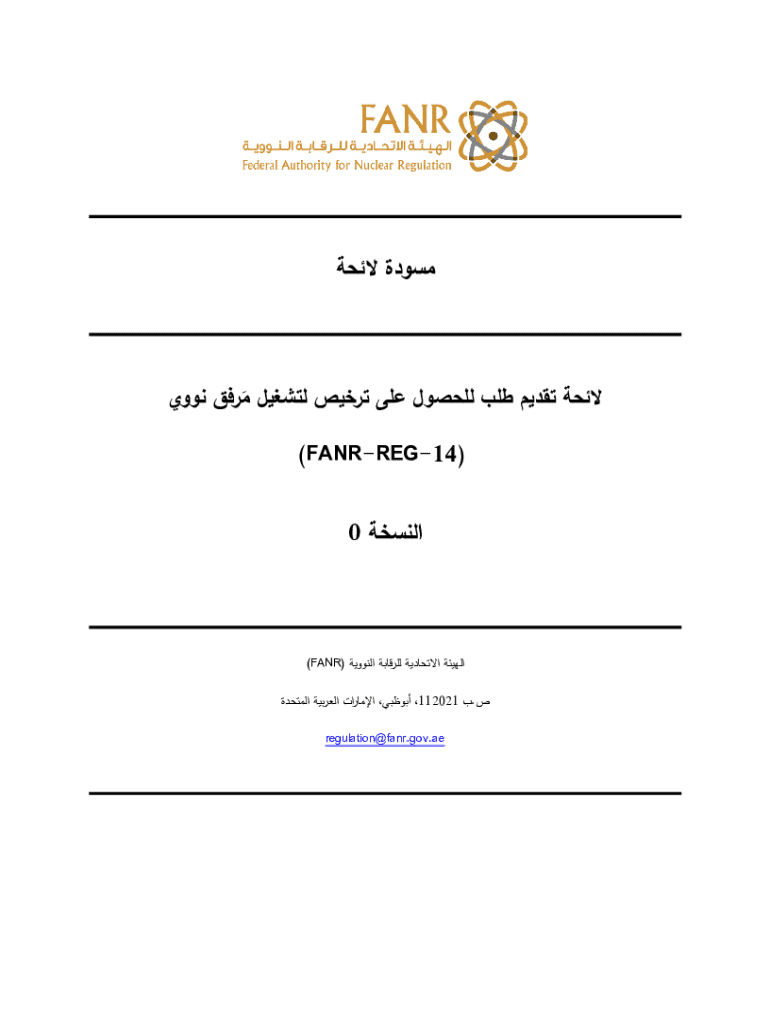 FANR
الهيئة الاتحادية للرقابة النووية
Federal Authority for Nuclear Regulation

مسودة لائحة

لائحة تقديم طلب للحصول على ترخيص لتشغيل مَرفق نووي

(FANR-REG-14)

النسخة 0

الهيئة الاتحادية للرقابة النووية (FANR)

ص ب 112021، أبوظبي، الإمارات العربية المتحدة

regulation@fanr.gov.ae